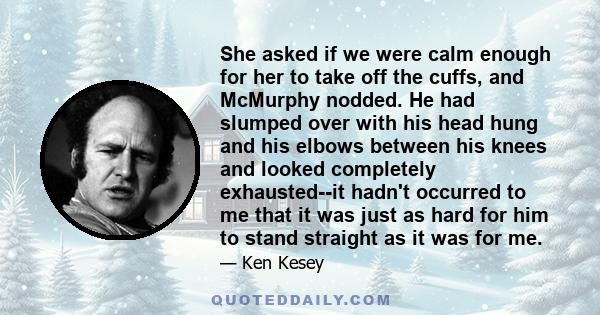 She asked if we were calm enough for her to take off the cuffs, and McMurphy nodded. He had slumped over with his head hung and his elbows between his knees and looked completely exhausted--it hadn't occurred to me that it was just as hard for him to stand straight as it was for me.

— Ken Kesey

QUOTEDDAILY.COM